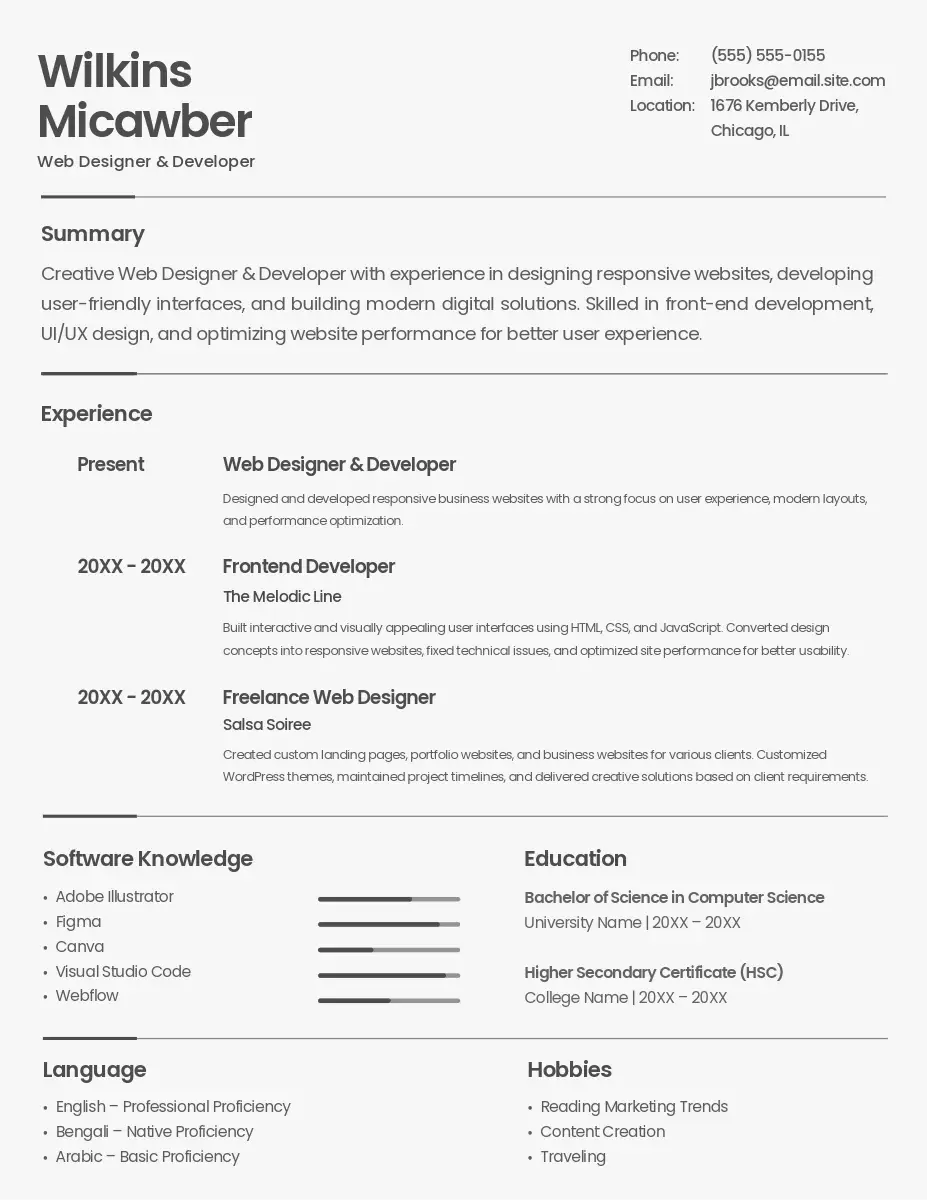 Wilkins Micawber
Web Designer & Developer

Phone: (555) 555-0155
Email: jbrooks@email.site.com
Location: 1676 Kemberly Drive, Chicago, IL

Summary

Creative Web Designer & Developer with experience in designing responsive websites, developing user-friendly interfaces, and building modern digital solutions. Skilled in front-end development, UI/UX design, and optimizing website performance for better user experience.

Experience

Present
Web Designer & Developer
Designed and developed responsive business websites with a strong focus on user experience, modern layouts, and performance optimization.

20XX - 20XX
Frontend Developer
The Melodic Line
Built interactive and visually appealing user interfaces using HTML, CSS, and JavaScript. Converted design concepts into responsive websites, fixed technical issues, and optimized site performance for better usability.

20XX - 20XX
Freelance Web Designer
Salsa Soiree
Created custom landing pages, portfolio websites, and business websites for various clients. Customized WordPress themes, maintained project timelines, and delivered creative solutions based on client requirements.

Software Knowledge

• Adobe Illustrator
• Figma
• Canva
• Visual Studio Code
• Webflow

Education

Bachelor of Science in Computer Science
University Name | 20XX – 20XX

Higher Secondary Certificate (HSC)
College Name | 20XX – 20XX

Language

• English – Professional Proficiency
• Bengali – Native Proficiency
• Arabic – Basic Proficiency

Hobbies

• Reading Marketing Trends
• Content Creation
• Traveling